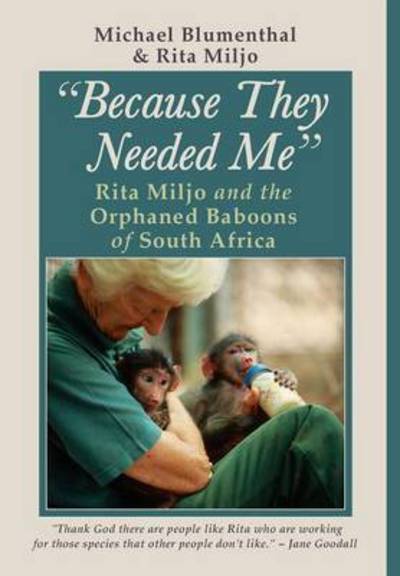 Michael Blumenthal
& Rita Miljo

"Because They Needed Me"

Rita Miljo and the Orphaned Baboons of South Africa

"Thank God there are people like Rita who are working for those species that other people don't like." – Jane Goodall